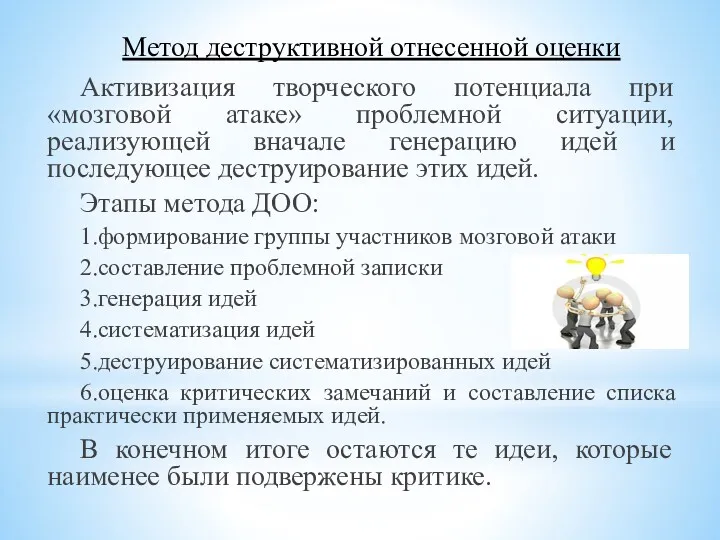 Метод деструктивной отнесенной оценки

Активизация творческого потенциала при «мозговой атаке» проблемной ситуации, реализующей вначале генерацию идей и последующее деструирование этих идей.

Этапы метода ДОО:

1.формирование группы участников мозговой атаки

2.составление проблемной записки

3.генерация идей

4.систематизация идей

5.деструирование систематизированных идей

6.оценка критических замечаний и составление списка практически применяемых идей.

В конечном итоге остаются те идеи, которые наименее были подвержены критике.